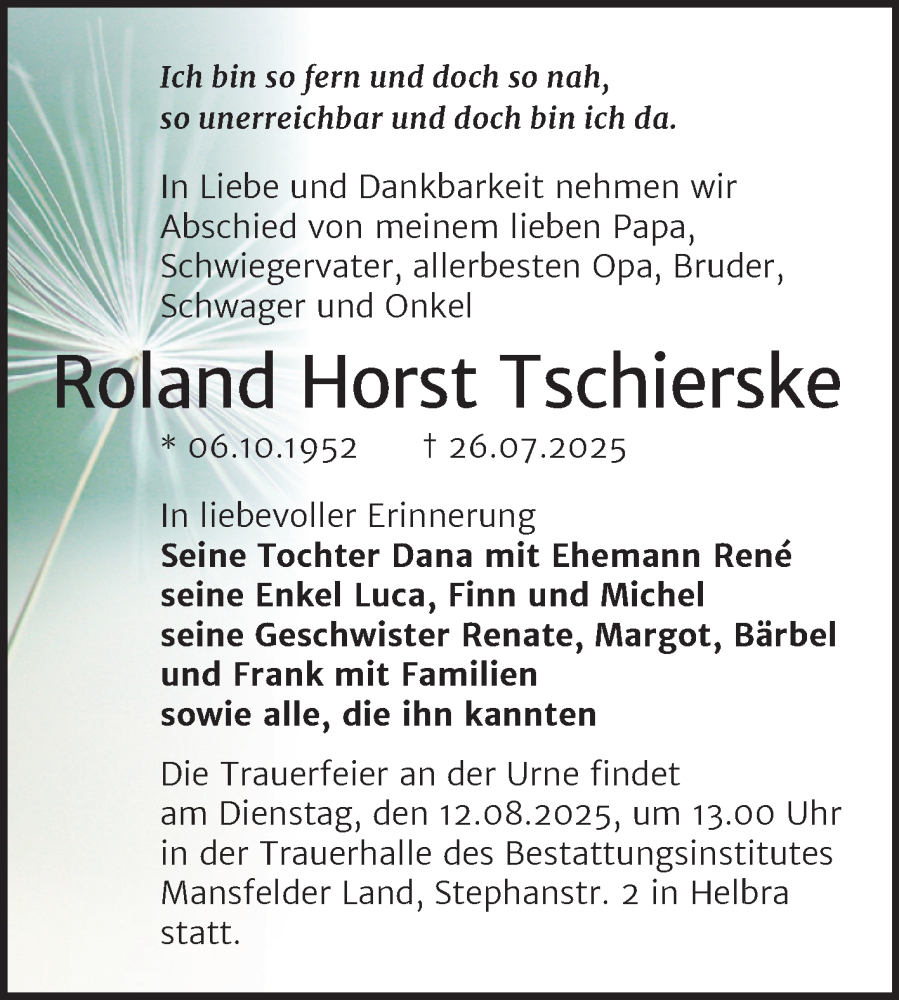 Ich bin so fern und doch so nah,
so unerreichbar und doch bin ich da.

In Liebe und Dankbarkeit nehmen wir Abschied von meinem lieben Papa, Schwiegervater, allerbesten Opa, Bruder, Schwager und Onkel

Roland Horst Tschierske

* 06.10.1952 † 26.07.2025

In liebevoller Erinnerung
Seine Tochter Dana mit Ehemann René
seine Enkel Luca, Finn und Michel
seine Geschwister Renate, Margot, Bärbel und Frank mit Familien
sowie alle, die ihn kannten

Die Trauerfeier an der Urne findet am Dienstag, den 12.08.2025, um 13.00 Uhr in der Trauerhalle des Bestattungsinstitutes Mansfelder Land, Stephanstr. 2 in Helbra statt.